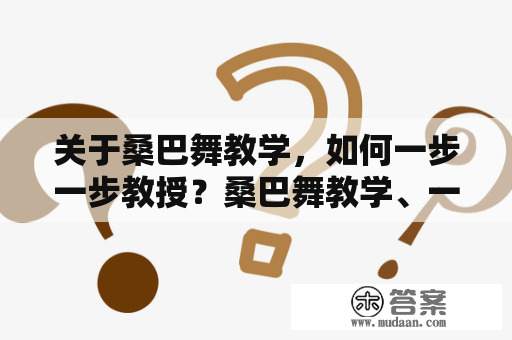 关于桑巴舞教学，如何一步一步教授？桑巴舞教学、一

木 答案
www.mudaan.com